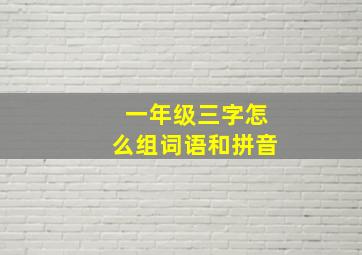 一年级三字怎么组词语和拼音